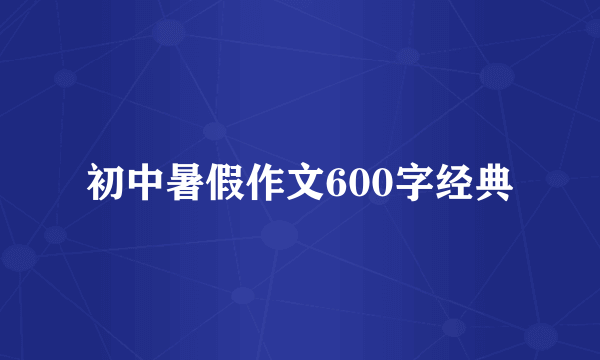 初中暑假作文600字经典